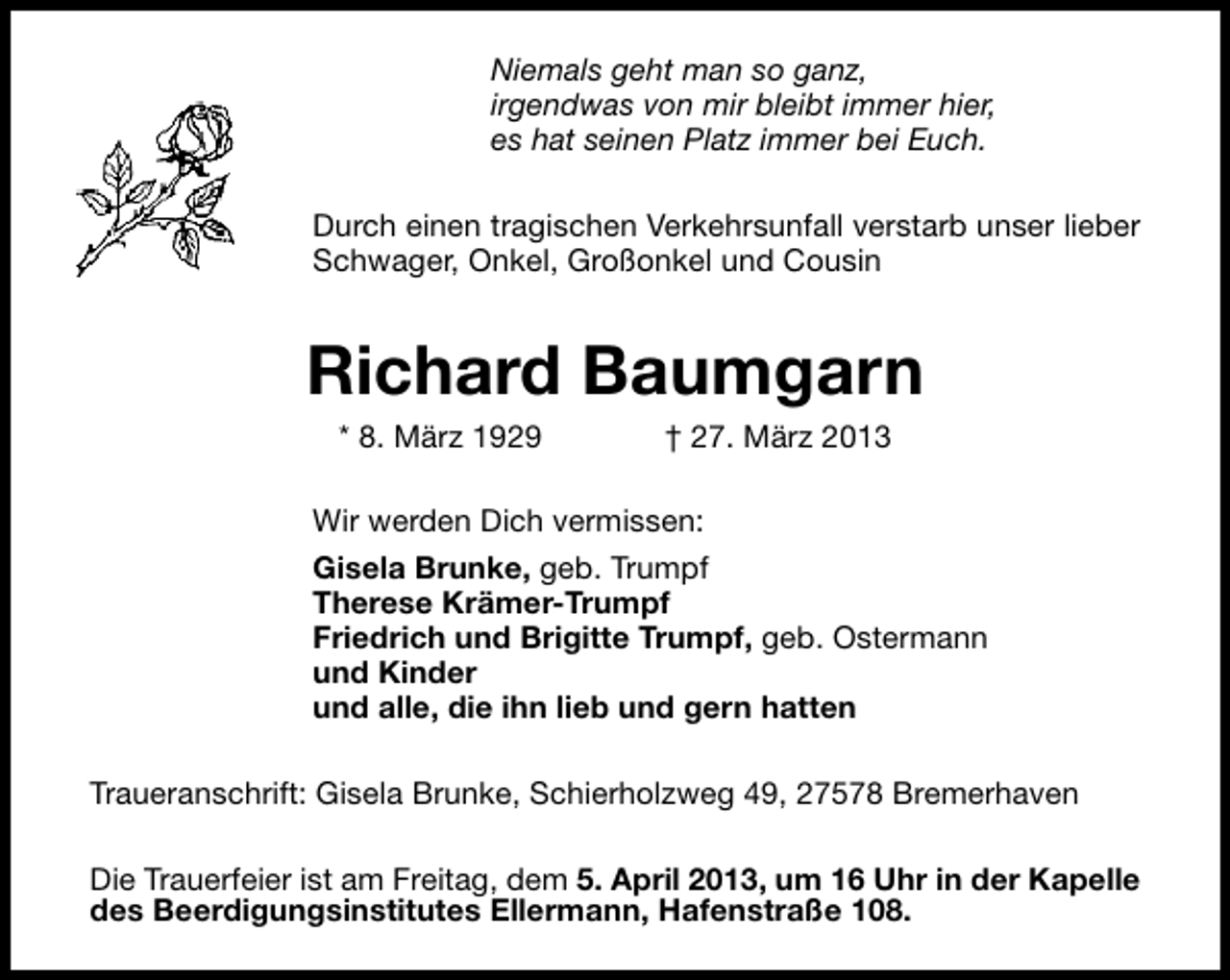 Niemals geht man so ganz,
irgendwas von mir bleibt immer hier,
es hat seinen Platz immer bei Euch.

Durch einen tragischen Verkehrsunfall verstarb unser lieber Schwager, Onkel, Großonkel und Cousin

Richard Baumgarn

* 8. März 1929 † 27. März 2013

Wir werden Dich vermissen:

Gisela Brunke, geb. Trumpf
Therese Krämer-Trumpf
Friedrich und Brigitte Trumpf, geb. Ostermann
und Kinder
und alle, die ihn lieb und gern hatten

Traueranschrift: Gisela Brunke, Schierholzweg 49, 27578 Bremerhaven

Die Trauerfeier ist am Freitag, dem 5. April 2013, um 16 Uhr in der Kapelle des Beerdigungsinstitutes Ellermann, Hafenstraße 108.